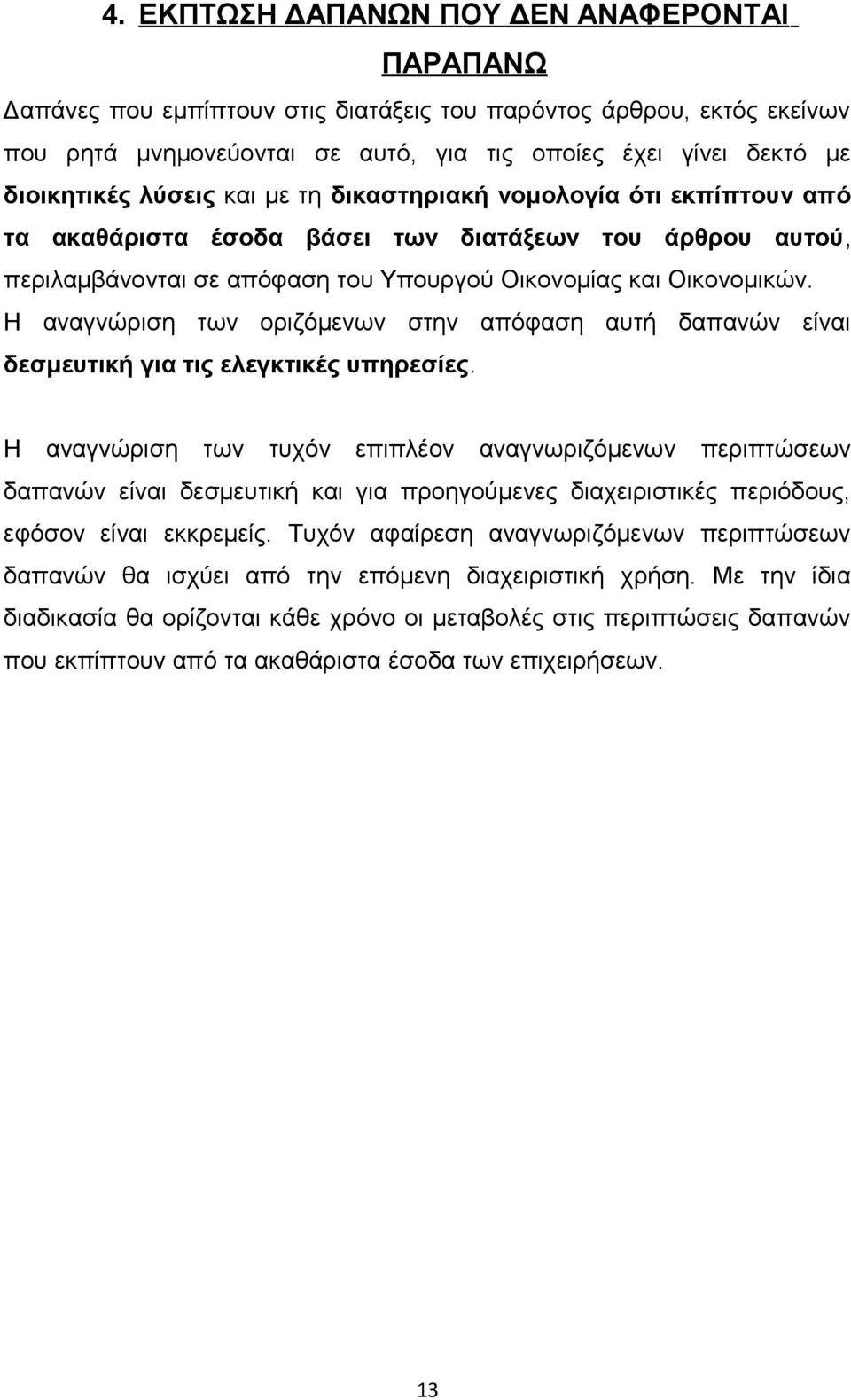 4. ΕΚΠΤΩΣΗ ΔΑΠΑΝΩΝ ΠΟΥ ΔΕΝ ΑΝΑΦΕΡΟΝΤΑΙ ΠΑΡΑΠΑΝΩ

Δαπάνες που εμπίπτουν στις διατάξεις του παρόντος άρθρου, εκτός εκείνων που ρητά μνημονεύονται σε αυτό, για τις οποίες έχει γίνει δεκτό με διοικητικές λύσεις και με τη δικαστηριακή νομολογία ότι εκπίπτουν από τα ακαθάριστα έσοδα βάσει των διατάξεων του άρθρου αυτού, περιλαμβάνονται σε απόφαση του Υπουργού Οικονομίας και Οικονομικών. Η αναγνώριση των οριζόμενων στην απόφαση αυτή δαπανών είναι δεσμευτική για τις ελεγκτικές υπηρεσίες.

Η αναγνώριση των τυχόν επιπλέον αναγνωριζόμενων περιπτώσεων δαπανών είναι δεσμευτική και για προηγούμενες διαχειριστικές περιόδους, εφόσον είναι εκκρεμείς. Τυχόν αφαίρεση αναγνωριζόμενων περιπτώσεων δαπανών θα ισχύει από την επόμενη διαχειριστική χρήση. Με την ίδια διαδικασία θα ορίζονται κάθε χρόνο οι μεταβολές στις περιπτώσεις δαπανών που εκπίπτουν από τα ακαθάριστα έσοδα των επιχειρήσεων.

13